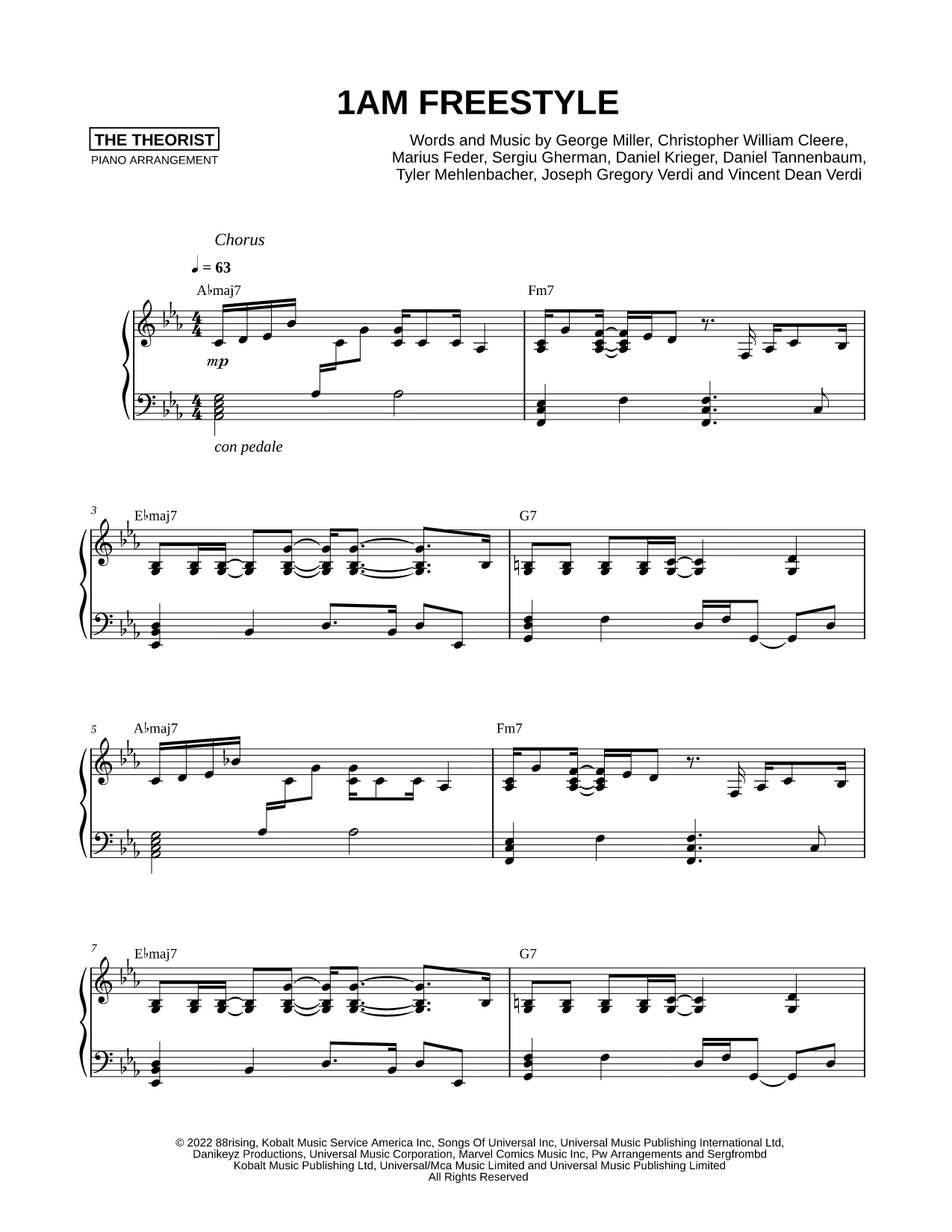 1AM FREESTYLE

THE THEORIST
PIANO ARRANGEMENT

Words and Music by George Miller, Christopher William Cleere, Marius Feder, Sergiu Gherman, Daniel Krieger, Daniel Tannenbaum, Tyler Mehlenbacher, Joseph Gregory Verdi and Vincent Dean Verdi

Chorus

♩ = 63

A♭maj7

Fm7

mp

con pedale

3

E♭maj7

G7

5

A♭maj7

Fm7

7

E♭maj7

G7

© 2022 88rising, Kobalt Music Service America Inc, Songs Of Universal Inc, Universal Music Publishing International Ltd, Danikeyz Productions, Universal Music Corporation, Marvel Comics Music Inc, Pw Arrangements and Sergfrombd Kobalt Music Publishing Ltd, Universal/Mca Music Limited and Universal Music Publishing Limited
All Rights Reserved